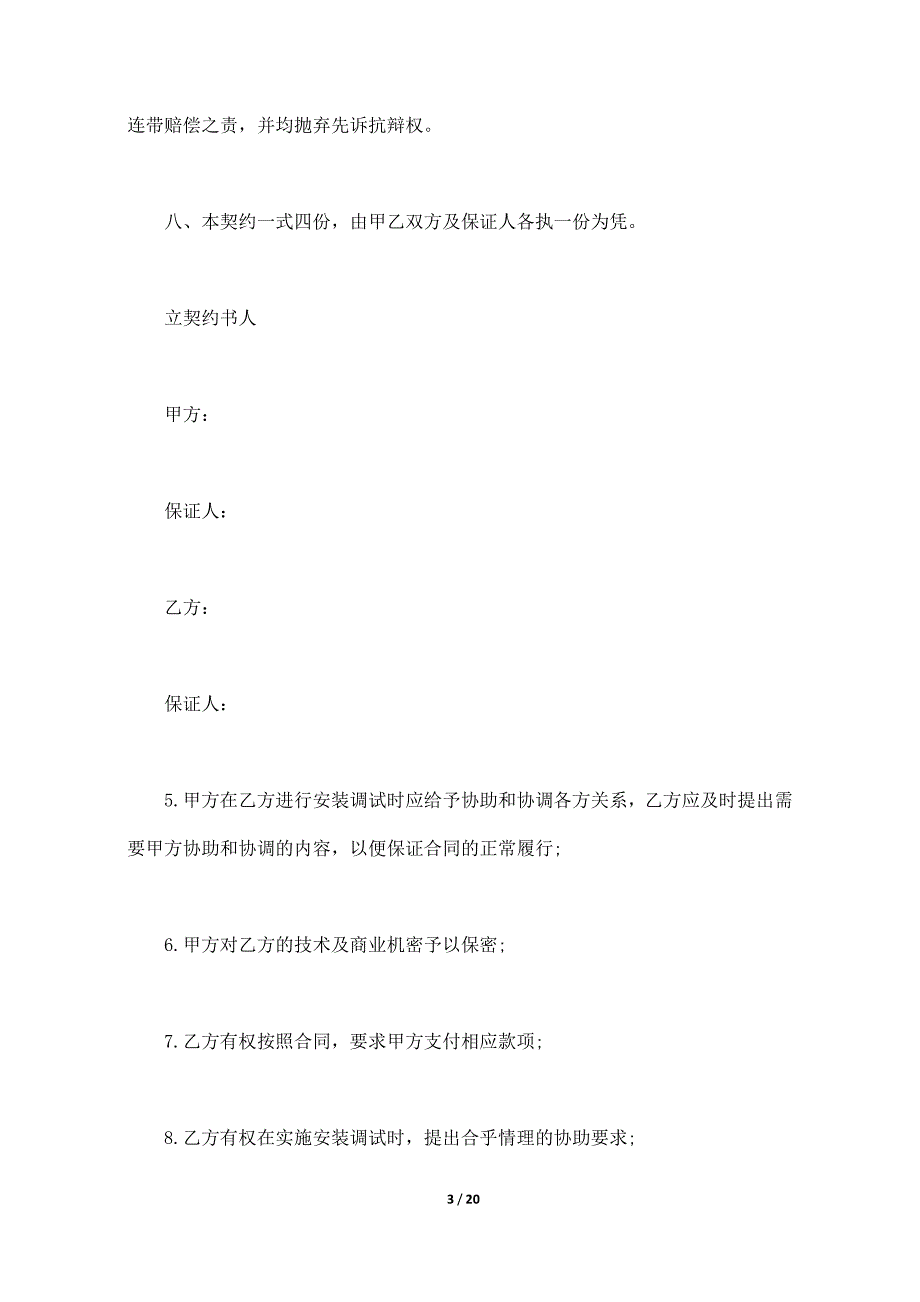 连带赔偿之责，并均抛弃先诉抗辩权。

八、本契约一式四份，由甲乙双方及保证人各执一份为凭。

立契约书人

甲方：

保证人：

乙方：

保证人：

5.甲方在乙方进行安装调试时应给予协助和协调各方关系，乙方应及时提出需要甲方协助和协调的内容，以便保证合同的正常履行;

6.甲方对乙方的技术及商业机密予以保密;

7.乙方有权按照合同，要求甲方支付相应款项;

8.乙方有权在实施安装调试时，提出合乎情理的协助要求;

3 / 20